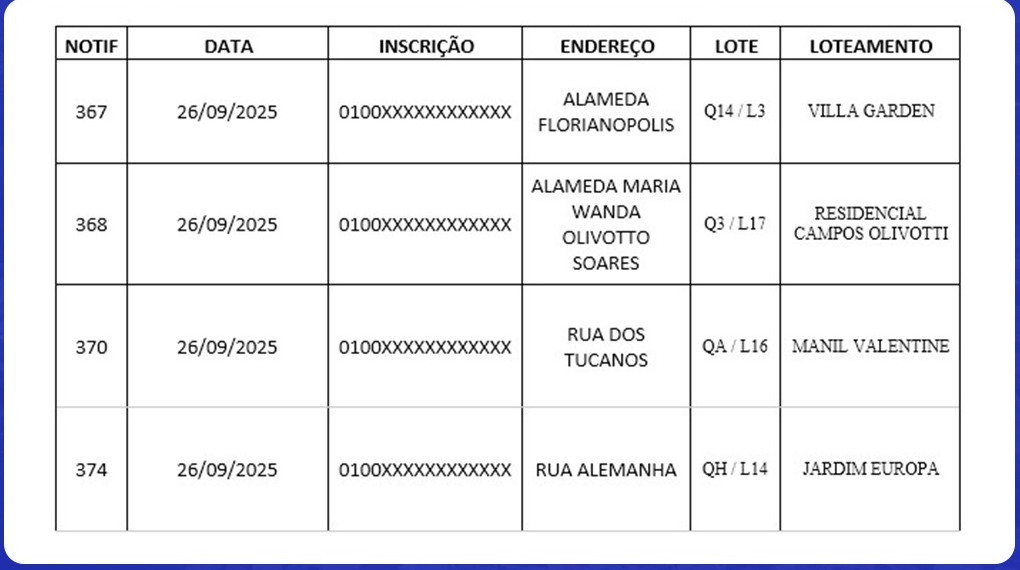 | NOTIF | DATA | INSCRIÇÃO | ENDEREÇO | LOTE | LOTEAMENTO |
|---|---|---|---|---|---|
| 367 | 26/09/2025 | 0100XXXXXXXXXXXX | ALAMEDA FLORIANOPOLIS | Q14 / L3 | VILLA GARDEN |
| 368 | 26/09/2025 | 0100XXXXXXXXXXXX | ALAMEDA MARIA WANDA OLIVOTTO SOARES | Q3 / L17 | RESIDENCIAL CAMPOS OLIVOTTI |
| 370 | 26/09/2025 | 0100XXXXXXXXXXXX | RUA DOS TUCANOS | QA / L16 | MANIL VALENTINE |
| 374 | 26/09/2025 | 0100XXXXXXXXXXXX | RUA ALEMANHA | QH / L14 | JARDIM EUROPA |